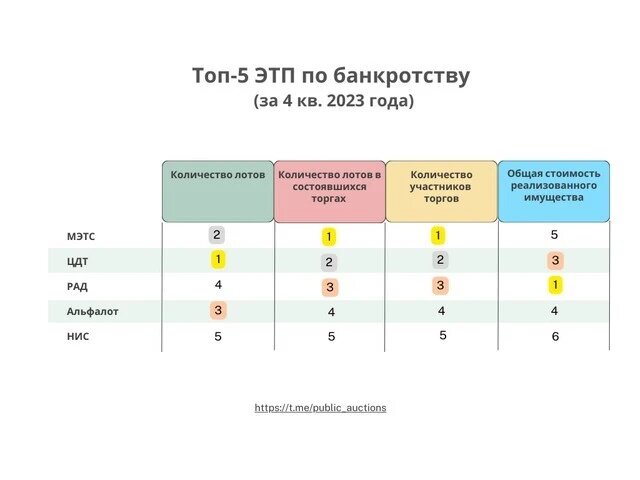 Топ-5 ЭТП по банкротству
(за 4 кв. 2023 года)

| | Количество лотов | Количество лотов в состоявшихся торгах | Количество участников торгов | Общая стоимость реализованного имущества |
|---|---|---|---|---|
| МЭТС | 2 | 1 | 1 | 5 |
| ЦДТ | 1 | 2 | 2 | 3 |
| РАД | 4 | 3 | 3 | 1 |
| Альфалот | 3 | 4 | 4 | 4 |
| НИС | 5 | 5 | 5 | 6 |

https://t.me/public_auctions